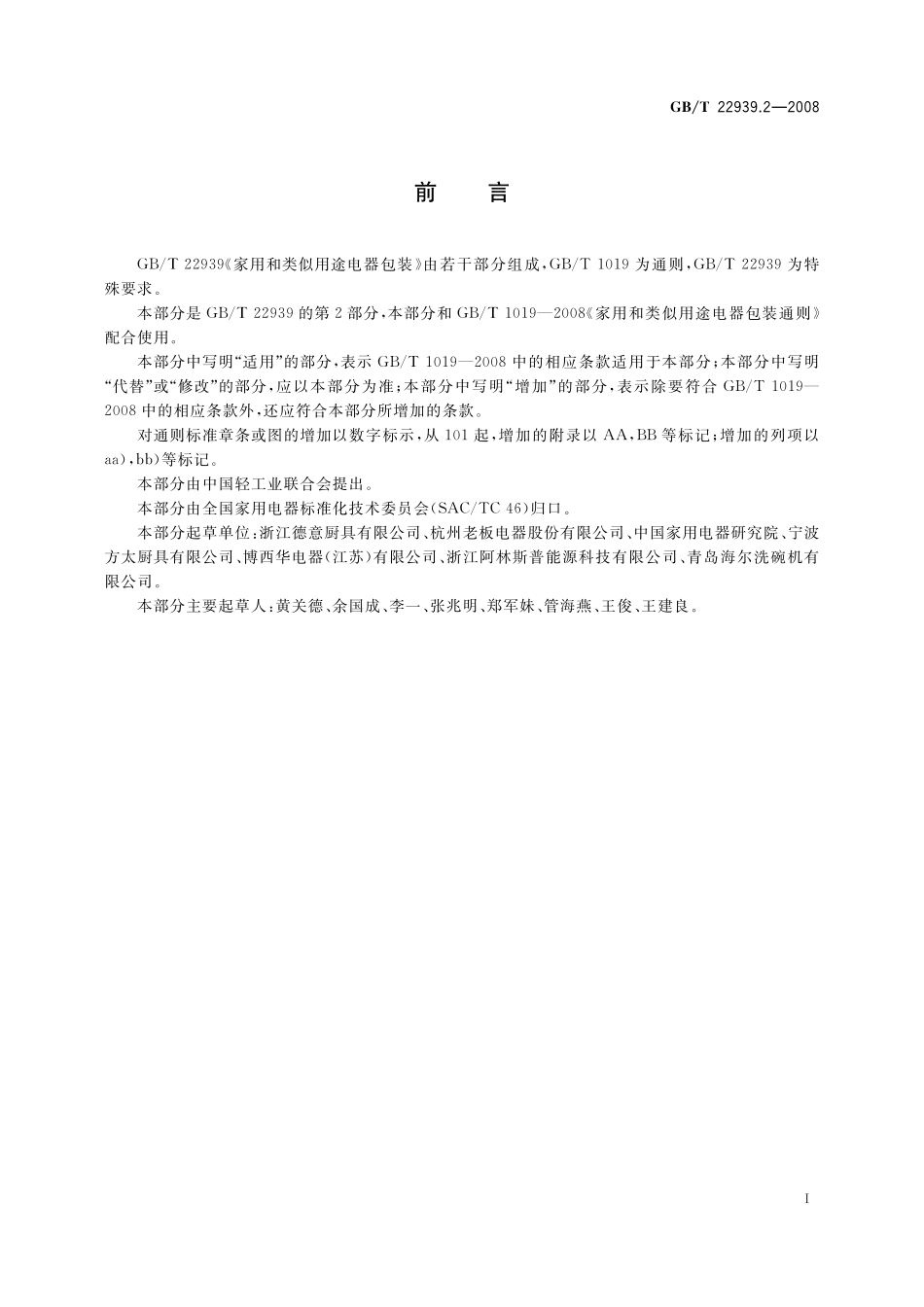 GB/T 22939.2—2008

前　言

GB/T 22939《家用和类似用途电器包装》由若干部分组成，GB/T 1019 为通则，GB/T 22939 为特殊要求。

本部分是 GB/T 22939 的第 2 部分，本部分和 GB/T 1019—2008《家用和类似用途电器包装通则》配合使用。

本部分中写明“适用”的部分，表示 GB/T 1019—2008 中的相应条款适用于本部分；本部分中写明“代替”或“修改”的部分，应以本部分为准；本部分中写明“增加”的部分，表示除要符合 GB/T 1019—2008 中的相应条款外，还应符合本部分所增加的条款。

对通则标准章条或图的增加以数字标示，从 101 起，增加的附录以 AA，BB 等标记；增加的列项以 aa)，bb)等标记。

本部分由中国轻工业联合会提出。

本部分由全国家用电器标准化技术委员会(SAC/TC 46)归口。

本部分起草单位：浙江德意厨具有限公司、杭州老板电器股份有限公司、中国家用电器研究院、宁波方太厨具有限公司、博西华电器(江苏)有限公司、浙江阿林斯普能源科技有限公司、青岛海尔洗碗机有限公司。

本部分主要起草人：黄关德、余国成、李一、张兆明、郑军妹、管海燕、王俊、王建良。

I